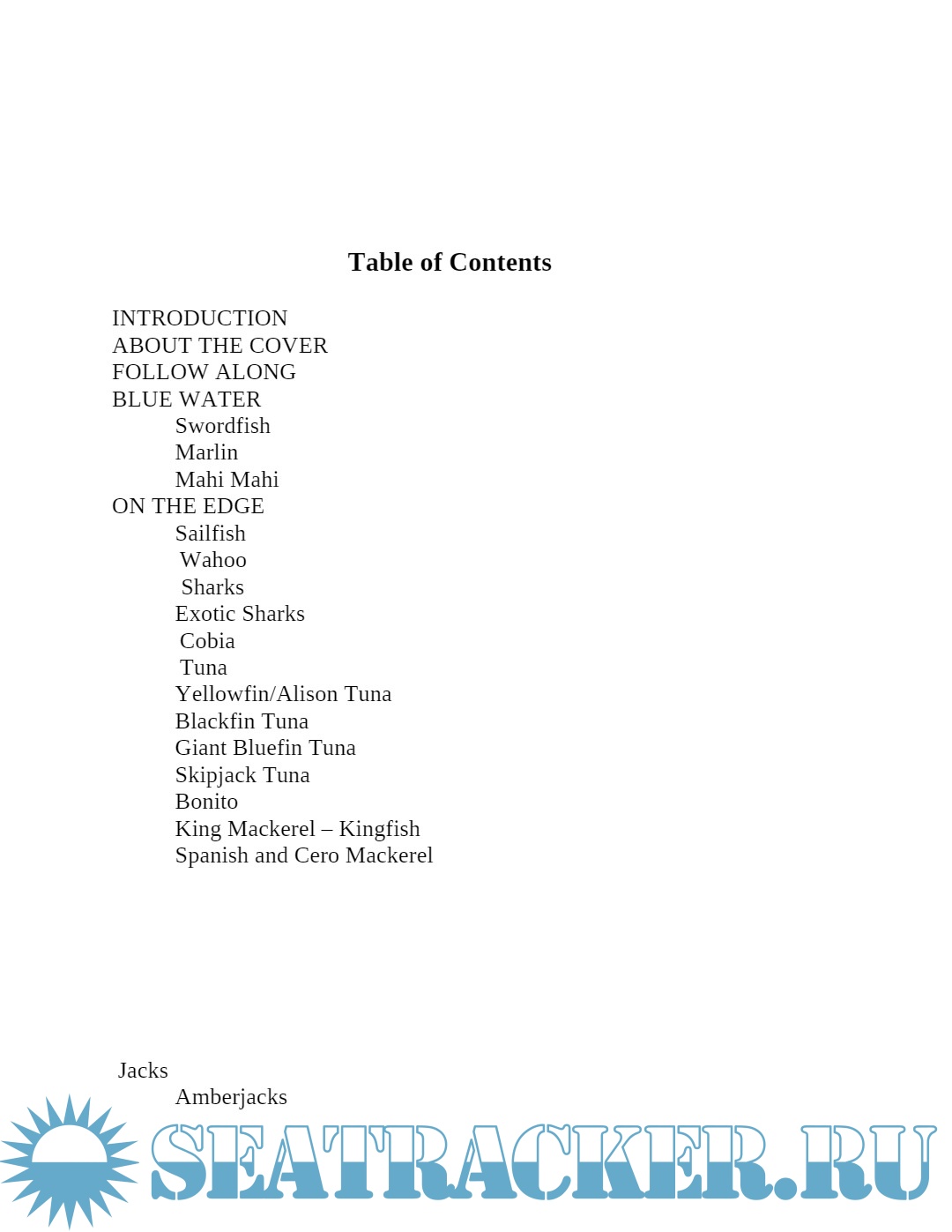 Table of Contents

INTRODUCTION
ABOUT THE COVER
FOLLOW ALONG
BLUE WATER
Swordfish
Marlin
Mahi Mahi
ON THE EDGE
Sailfish
Wahoo
Sharks
Exotic Sharks
Cobia
Tuna
Yellowfin/Alison Tuna
Blackfin Tuna
Giant Bluefin Tuna
Skipjack Tuna
Bonito
King Mackerel – Kingfish
Spanish and Cero Mackerel

Jacks
Amberjacks

SEATRACKER.RU